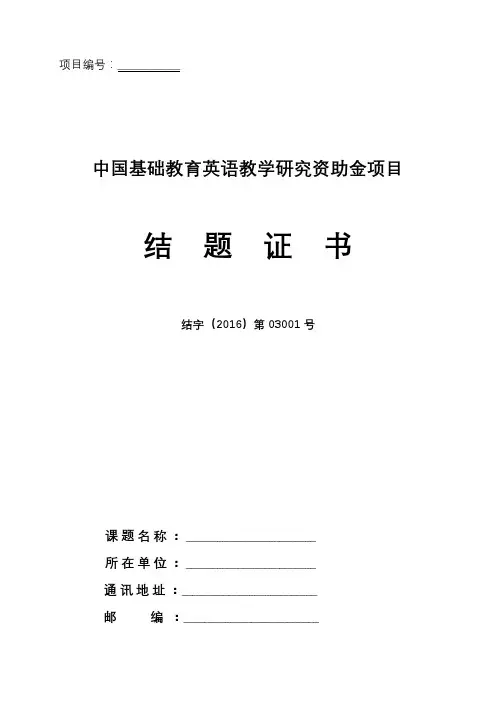 项目编号：__________

中国基础教育英语教学研究资助金项目

结 题 证 书

结字（2016）第 03001 号

课题名称：____________________

所在单位：____________________

通讯地址：____________________

邮 编：____________________